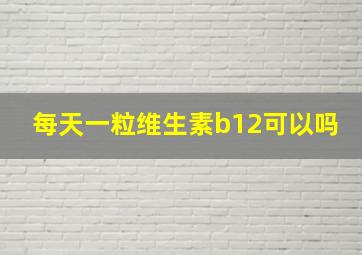 每天一粒维生素b12可以吗